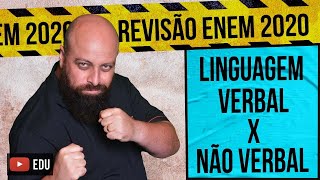 EM 2020 REVISÃO ENEM 2020

LINGUAGEM VERBAL X NÃO VERBAL

EDU